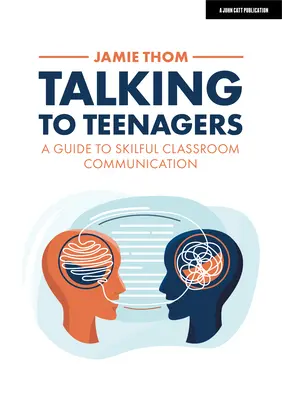 A JOHN CATT PUBLICATION

JAMIE THOM

TALKING TO TEENAGERS

A GUIDE TO SKILFUL CLASSROOM COMMUNICATION